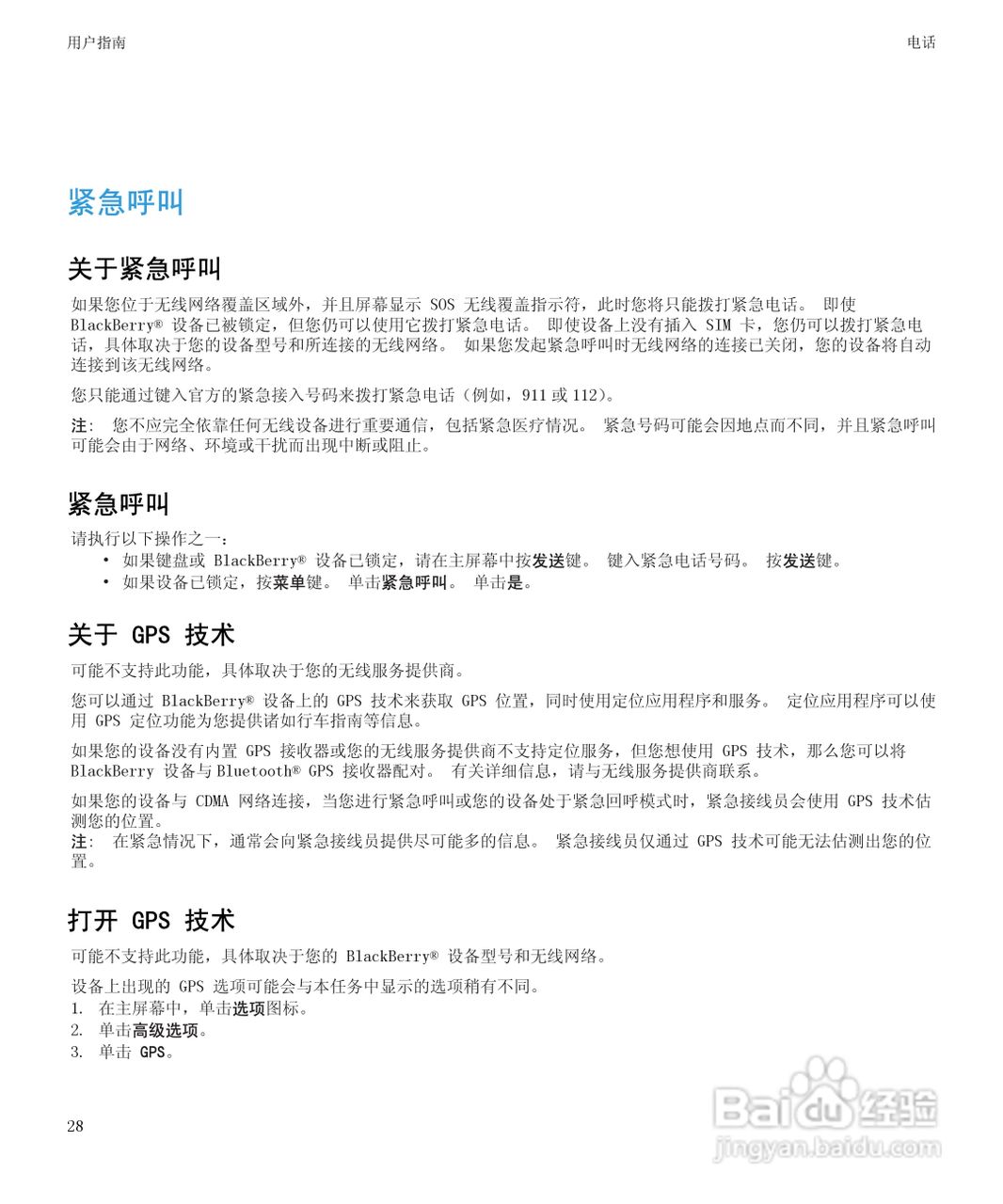 用户指南

电话

紧急呼叫

关于紧急呼叫

如果您位于无线网络覆盖区域外，并且屏幕显示 SOS 无线覆盖指示符，此时您将只能拨打紧急电话。 即使 BlackBerry® 设备已被锁定，但您仍可以使用它拨打紧急电话。 即使设备上没有插入 SIM 卡，您仍可以拨打紧急电话，具体取决于您的设备型号和所连接的无线网络。 如果您发起紧急呼叫时无线网络的连接已关闭，您的设备将自动连接到该无线网络。

您只能通过键入官方的紧急接入号码来拨打紧急电话（例如，911 或 112）。

注： 您不应完全依靠任何无线设备进行重要通信，包括紧急医疗情况。 紧急号码可能会因地点而不同，并且紧急呼叫可能会由于网络、环境或干扰而出现中断或阻止。

紧急呼叫

请执行以下操作之一：

• 如果键盘或 BlackBerry® 设备已锁定，请在主屏幕中按发送键。 键入紧急电话号码。 按发送键。
• 如果设备已锁定，按菜单键。 单击紧急呼叫。 单击是。

关于 GPS 技术

可能不支持此功能，具体取决于您的无线服务提供商。

您可以通过 BlackBerry® 设备上的 GPS 技术来获取 GPS 位置，同时使用定位应用程序和服务。 定位应用程序可以使用 GPS 定位功能为您提供诸如行车指南等信息。

如果您的设备没有内置 GPS 接收器或您的无线服务提供商不支持定位服务，但您想使用 GPS 技术，那么您可以将 BlackBerry 设备与 Bluetooth® GPS 接收器配对。 有关详细信息，请与无线服务提供商联系。

如果您的设备与 CDMA 网络连接，当您进行紧急呼叫或您的设备处于紧急回呼模式时，紧急接线员会使用 GPS 技术估测您的位置。
注： 在紧急情况下，通常会向紧急接线员提供尽可能多的信息。 紧急接线员仅通过 GPS 技术可能无法估测出您的位置。

打开 GPS 技术

可能不支持此功能，具体取决于您的 BlackBerry® 设备型号和无线网络。

设备上出现的 GPS 选项可能会与本任务中显示的选项稍有不同。
1. 在主屏幕中，单击选项图标。
2. 单击高级选项。
3. 单击 GPS。

28

Baidu 经验
jingyan.baidu.com